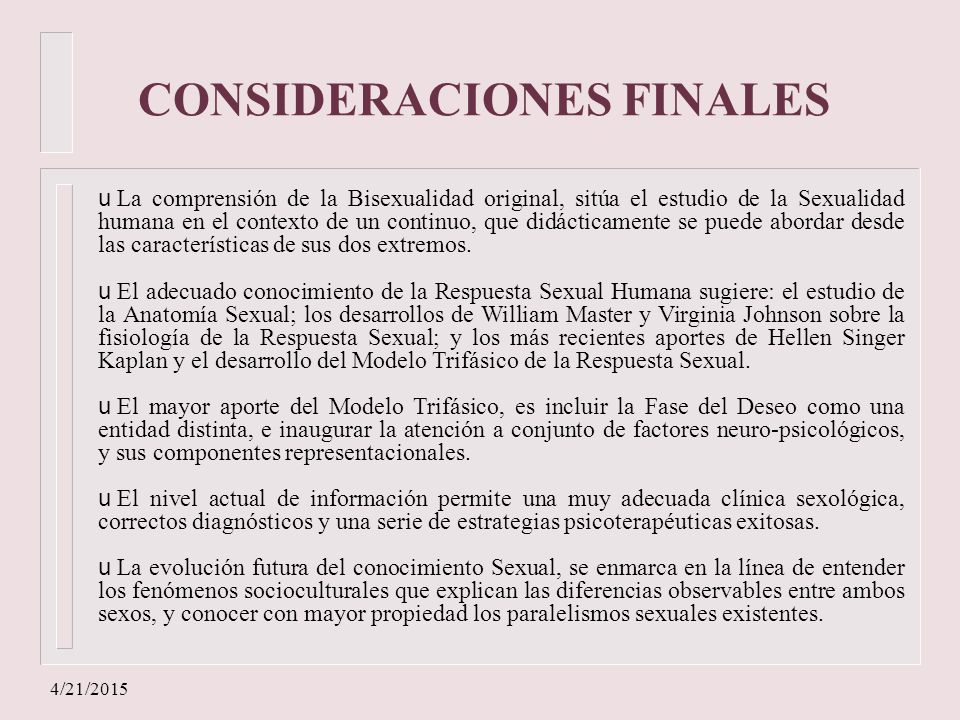 CONSIDERACIONES FINALES

u La comprensión de la Bisexualidad original, sitúa el estudio de la Sexualidad humana en el contexto de un continuo, que didácticamente se puede abordar desde las características de sus dos extremos.

u El adecuado conocimiento de la Respuesta Sexual Humana sugiere: el estudio de la Anatomía Sexual; los desarrollos de William Master y Virginia Johnson sobre la fisiología de la Respuesta Sexual; y los más recientes aportes de Hellen Singer Kaplan y el desarrollo del Modelo Trifásico de la Respuesta Sexual.

u El mayor aporte del Modelo Trifásico, es incluir la Fase del Deseo como una entidad distinta, e inaugurar la atención a conjunto de factores neuro-psicológicos, y sus componentes representacionales.

u El nivel actual de información permite una muy adecuada clínica sexológica, correctos diagnósticos y una serie de estrategias psicoterapéuticas exitosas.

u La evolución futura del conocimiento Sexual, se enmarca en la línea de entender los fenómenos socioculturales que explican las diferencias observables entre ambos sexos, y conocer con mayor propiedad los paralelismos sexuales existentes.

4/21/2015